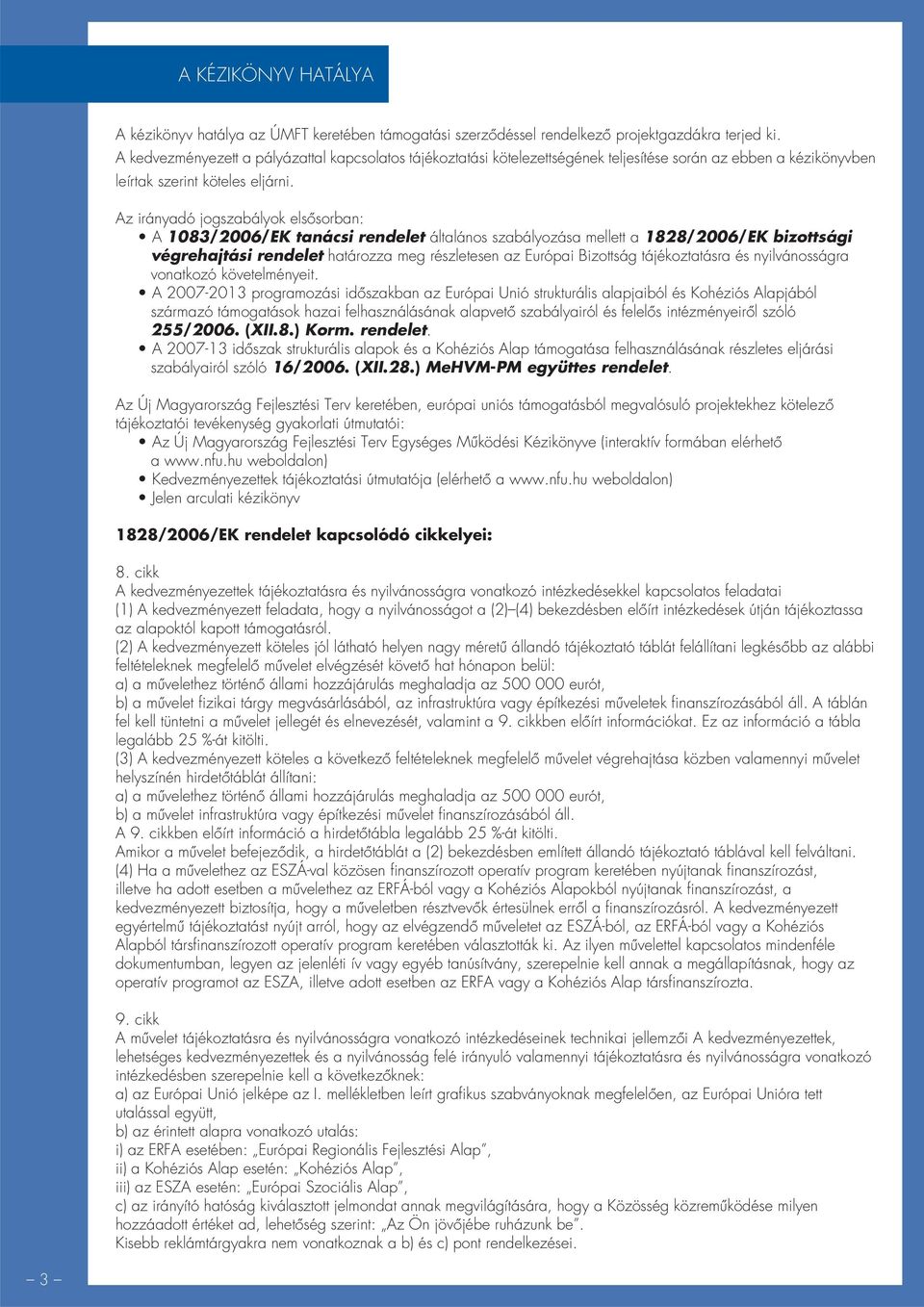 A KÉZIKÖNYV HATÁLYA

A kézikönyv hatálya az ÚMFT keretében támogatási szerződéssel rendelkező projektgazdákra terjed ki. A kedvezményezett a pályázattal kapcsolatos tájékoztatási kötelezettségének teljesítése során az ebben a kézikönyvben leírtak szerint köteles eljárni.

Az irányadó jogszabályok elsősorban:
• A 1083/2006/EK tanácsi rendelet általános szabályozása mellett a 1828/2006/EK bizottsági végrehajtási rendelet határozza meg részletesen az Európai Bizottság tájékoztatásra és nyilvánosságra vonatkozó követelményeit.
• A 2007-2013 programozási időszakban az Európai Unió strukturális alapjaiból és Kohéziós Alapjából származó támogatások hazai felhasználásának alapvető szabályairól és felelős intézményeiről szóló 255/2006. (XII.8.) Korm. rendelet.
• A 2007-13 időszak strukturális alapok és a Kohéziós Alap támogatása felhasználásának részletes eljárási szabályairól szóló 16/2006. (XII.28.) MeHVM-PM együttes rendelet.

Az Új Magyarország Fejlesztési Terv keretében, európai uniós támogatásból megvalósuló projektekhez kötelező tájékoztatói tevékenység gyakorlati útmutatói:
• Az Új Magyarország Fejlesztési Terv Egységes Működési Kézikönyve (interaktív formában elérhető a www.nfu.hu weboldalon)
• Kedvezményezettek tájékoztatási útmutatója (elérhető a www.nfu.hu weboldalon)
• Jelen arculati kézikönyv

1828/2006/EK rendelet kapcsolódó cikkelyei:

8. cikk
A kedvezményezettek tájékoztatásra és nyilvánosságra vonatkozó intézkedésekkel kapcsolatos feladatai
(1) A kedvezményezett feladata, hogy a nyilvánosságot a (2)–(4) bekezdésben előírt intézkedések útján tájékoztassa az alapoktól kapott támogatásról.
(2) A kedvezményezett köteles jól látható helyen nagy méretű állandó tájékoztató táblát felállítani legkésőbb az alábbi feltételeknek megfelelő művelet elvégzését követő hat hónapon belül:
a) a művelethez történő állami hozzájárulás meghaladja az 500 000 eurót,
b) a művelet fizikai tárgy megvásárlásából, az infrastruktúra vagy építkezési műveletek finanszírozásából áll. A táblán fel kell tüntetni a művelet jellegét és elnevezését, valamint a 9. cikkben előírt információkat. Ez az információ a tábla legalább 25 %-át kitölti.
(3) A kedvezményezett köteles a következő feltételeknek megfelelő művelet végrehajtása közben valamennyi művelet helyszínén hirdetőtáblát állítani:
a) a művelethez történő állami hozzájárulás meghaladja az 500 000 eurót,
b) a művelet infrastruktúra vagy építkezési művelet finanszírozásából áll.
A 9. cikkben előírt információ a hirdetőtábla legalább 25 %-át kitölti.
Amikor a művelet befejeződik, a hirdetőtáblát a (2) bekezdésben említett állandó tájékoztató táblával kell felváltani.
(4) Ha a művelethez az ESZÁ-val közösen finanszírozott operatív program keretében nyújtanak finanszírozást, illetve ha adott esetben a művelethez az ERFÁ-ból vagy a Kohéziós Alapokból nyújtanak finanszírozást, a kedvezményezett biztosítja, hogy a műveletben résztvevők értesülnek erről a finanszírozásról. A kedvezményezett egyértelmű tájékoztatást nyújt arról, hogy az elvégzendő műveletet az ESZÁ-ból, az ERFÁ-ból vagy a Kohéziós Alapból társfinanszírozott operatív program keretében választották ki. Az ilyen művelettel kapcsolatos mindenféle dokumentumban, legyen az jelenléti ív vagy egyéb tanúsítvány, szerepelnie kell annak a megállapításnak, hogy az operatív programot az ESZA, illetve adott esetben az ERFA vagy a Kohéziós Alap társfinanszírozta.

9. cikk
A művelet tájékoztatásra és nyilvánosságra vonatkozó intézkedéseinek technikai jellemzői A kedvezményezettek, lehetséges kedvezményezettek és a nyilvánosság felé irányuló valamennyi tájékoztatásra és nyilvánosságra vonatkozó intézkedésben szerepelnie kell a következőknek:
a) az Európai Unió jelképe az I. mellékletben leírt grafikus szabványoknak megfelelően, az Európai Unióra tett utalással együtt,
b) az érintett alapra vonatkozó utalás:
i) az ERFA esetében: „Európai Regionális Fejlesztési Alap”,
ii) a Kohéziós Alap esetén: „Kohéziós Alap”,
iii) az ESZA esetén: „Európai Szociális Alap”,
c) az irányító hatóság kiválasztott jelmondat annak megvilágítására, hogy a Közösség közreműködése milyen hozzáadott értéket ad, lehetőség szerint: „Az Ön jövőjébe ruházunk be”.
Kisebb reklámtárgyakra nem vonatkoznak a b) és c) pont rendelkezései.

– 3 –